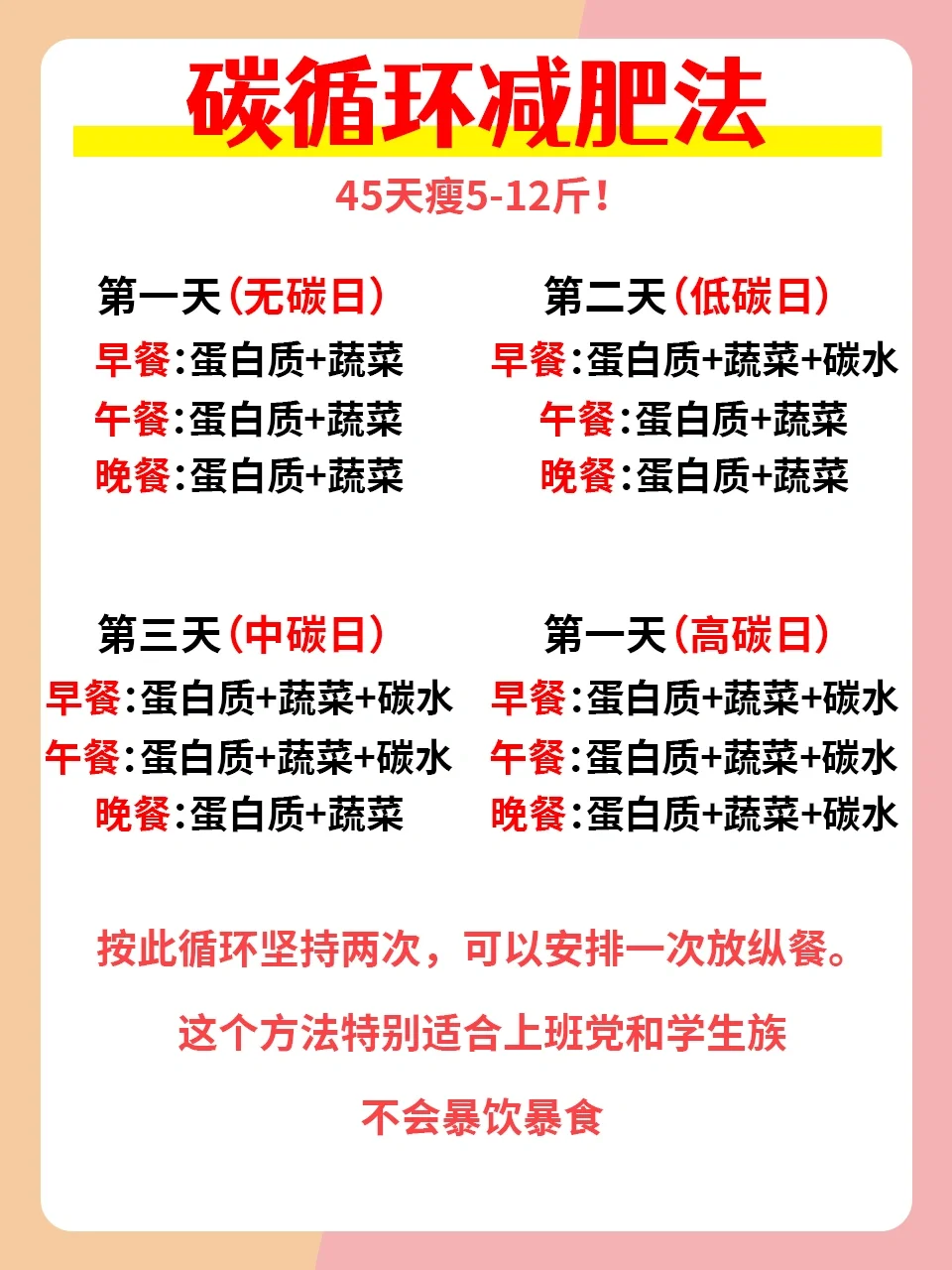 碳循环减肥法

45天瘦5-12斤！

第一天（无碳日）
早餐:蛋白质+蔬菜
午餐:蛋白质+蔬菜
晚餐:蛋白质+蔬菜

第二天（低碳日）
早餐:蛋白质+蔬菜+碳水
午餐:蛋白质+蔬菜
晚餐:蛋白质+蔬菜

第三天（中碳日）
早餐:蛋白质+蔬菜+碳水
午餐:蛋白质+蔬菜+碳水
晚餐:蛋白质+蔬菜

第一天（高碳日）
早餐:蛋白质+蔬菜+碳水
午餐:蛋白质+蔬菜+碳水
晚餐:蛋白质+蔬菜+碳水

按此循环坚持两次，可以安排一次放纵餐。

这个方法特别适合上班党和学生族

不会暴饮暴食